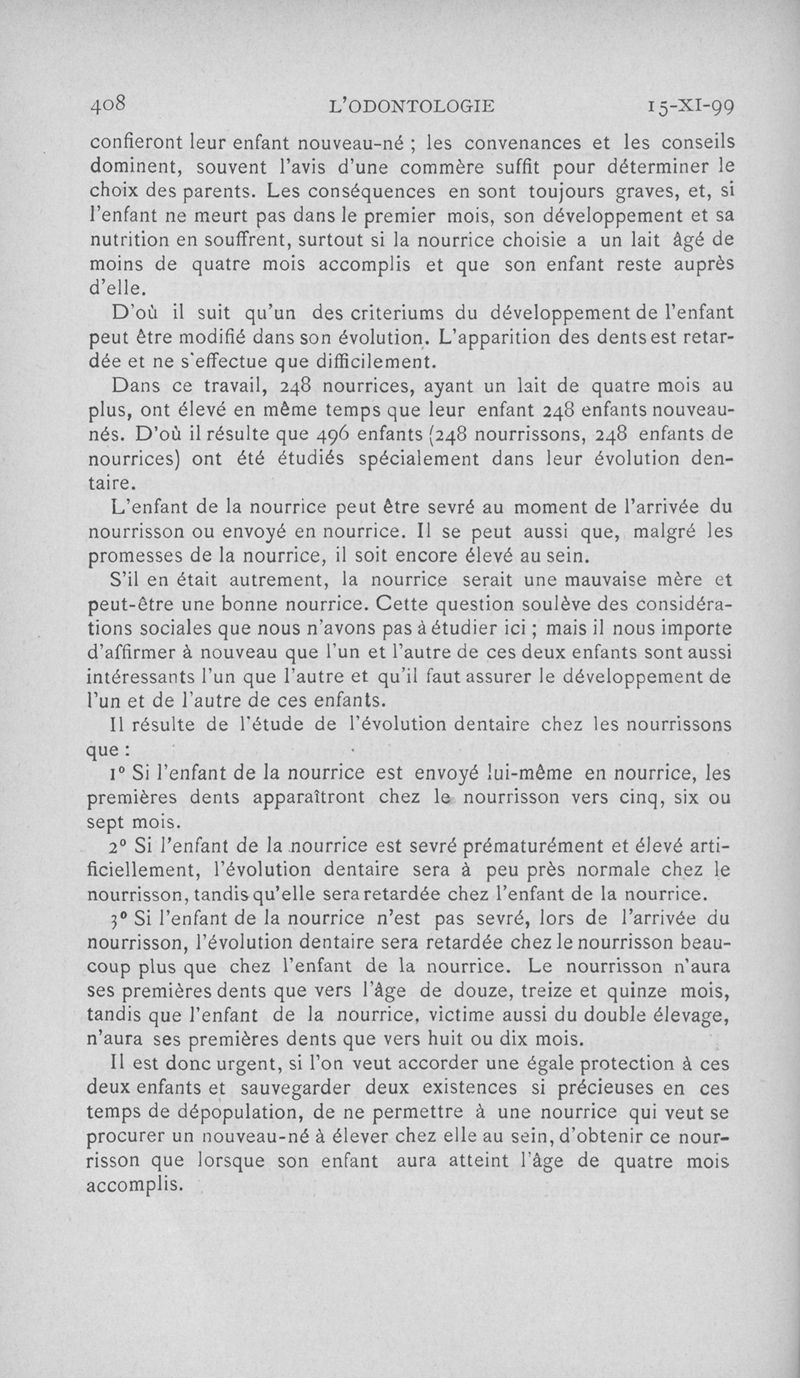 408 L'ODONTOLOGIE 15-XI-99

confieront leur enfant nouveau-né ; les convenances et les conseils dominent, souvent l'avis d'une commère suffit pour déterminer le choix des parents. Les conséquences en sont toujours graves, et, si l'enfant ne meurt pas dans le premier mois, son développement et sa nutrition en souffrent, surtout si la nourrice choisie a un lait âgé de moins de quatre mois accomplis et que son enfant reste auprès d'elle.

D'où il suit qu'un des criteriums du développement de l'enfant peut être modifié dans son évolution. L'apparition des dents est retardée et ne s'effectue que difficilement.

Dans ce travail, 248 nourrices, ayant un lait de quatre mois au plus, ont élevé en même temps que leur enfant 248 enfants nouveau-nés. D'où il résulte que 496 enfants (248 nourrissons, 248 enfants de nourrices) ont été étudiés spécialement dans leur évolution dentaire.

L'enfant de la nourrice peut être sevré au moment de l'arrivée du nourrisson ou envoyé en nourrice. Il se peut aussi que, malgré les promesses de la nourrice, il soit encore élevé au sein.

S'il en était autrement, la nourrice serait une mauvaise mère et peut-être une bonne nourrice. Cette question soulève des considérations sociales que nous n'avons pas à étudier ici ; mais il nous importe d'affirmer à nouveau que l'un et l'autre de ces deux enfants sont aussi intéressants l'un que l'autre et qu'il faut assurer le développement de l'un et de l'autre de ces enfants.

Il résulte de l'étude de l'évolution dentaire chez les nourrissons que :

1° Si l'enfant de la nourrice est envoyé lui-même en nourrice, les premières dents apparaîtront chez le nourrisson vers cinq, six ou sept mois.

2° Si l'enfant de la nourrice est sevré prématurément et élevé artificiellement, l'évolution dentaire sera à peu près normale chez le nourrisson, tandis qu'elle sera retardée chez l'enfant de la nourrice.

3° Si l'enfant de la nourrice n'est pas sevré, lors de l'arrivée du nourrisson, l'évolution dentaire sera retardée chez le nourrisson beaucoup plus que chez l'enfant de la nourrice. Le nourrisson n'aura ses premières dents que vers l'âge de douze, treize et quinze mois, tandis que l'enfant de la nourrice, victime aussi du double élevage, n'aura ses premières dents que vers huit ou dix mois.

Il est donc urgent, si l'on veut accorder une égale protection à ces deux enfants et sauvegarder deux existences si précieuses en ces temps de dépopulation, de ne permettre à une nourrice qui veut se procurer un nouveau-né à élever chez elle au sein, d'obtenir ce nourrisson que lorsque son enfant aura atteint l'âge de quatre mois accomplis.